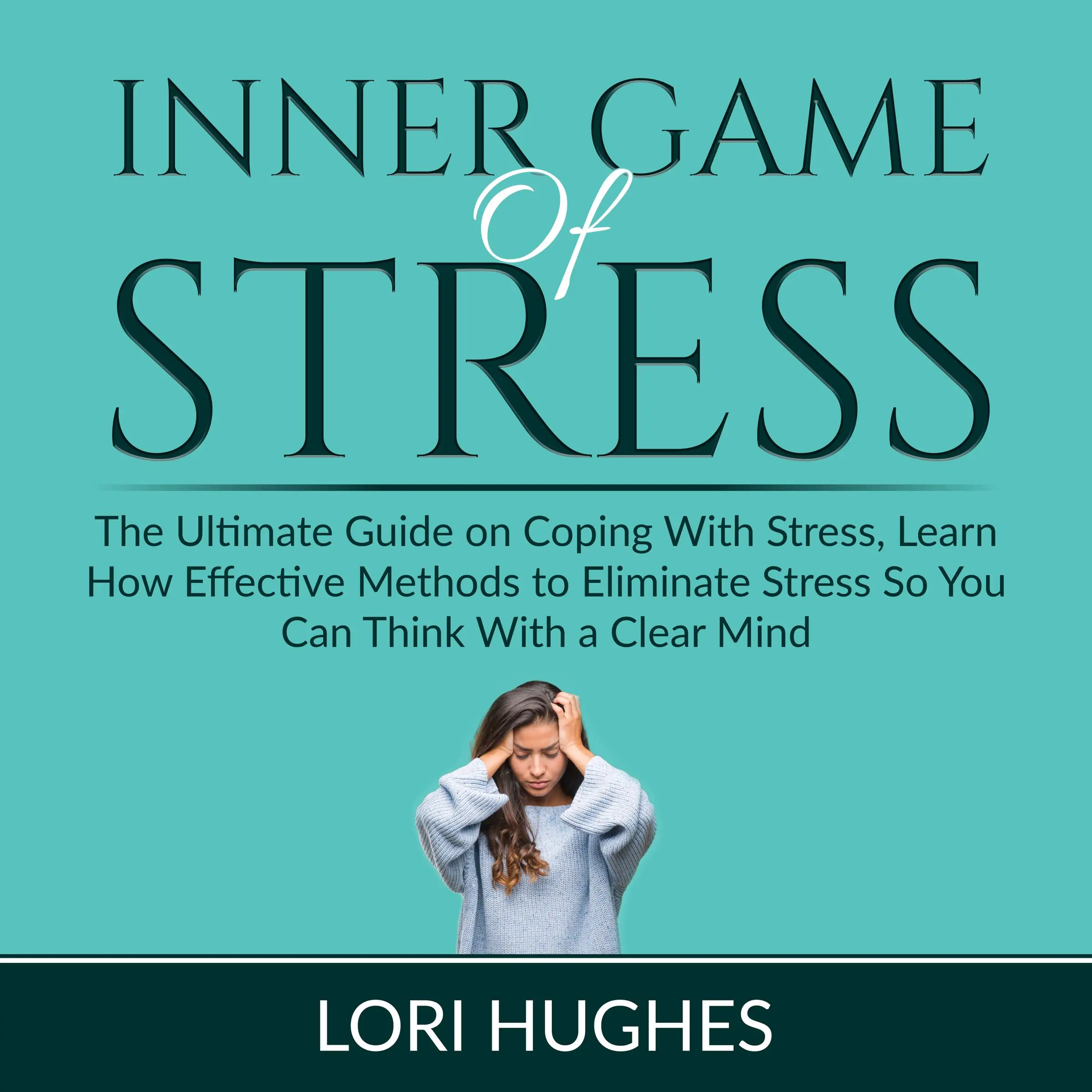 INNER GAME
Of
STRESS

The Ultimate Guide on Coping With Stress, Learn How Effective Methods to Eliminate Stress So You Can Think With a Clear Mind

LORI HUGHES